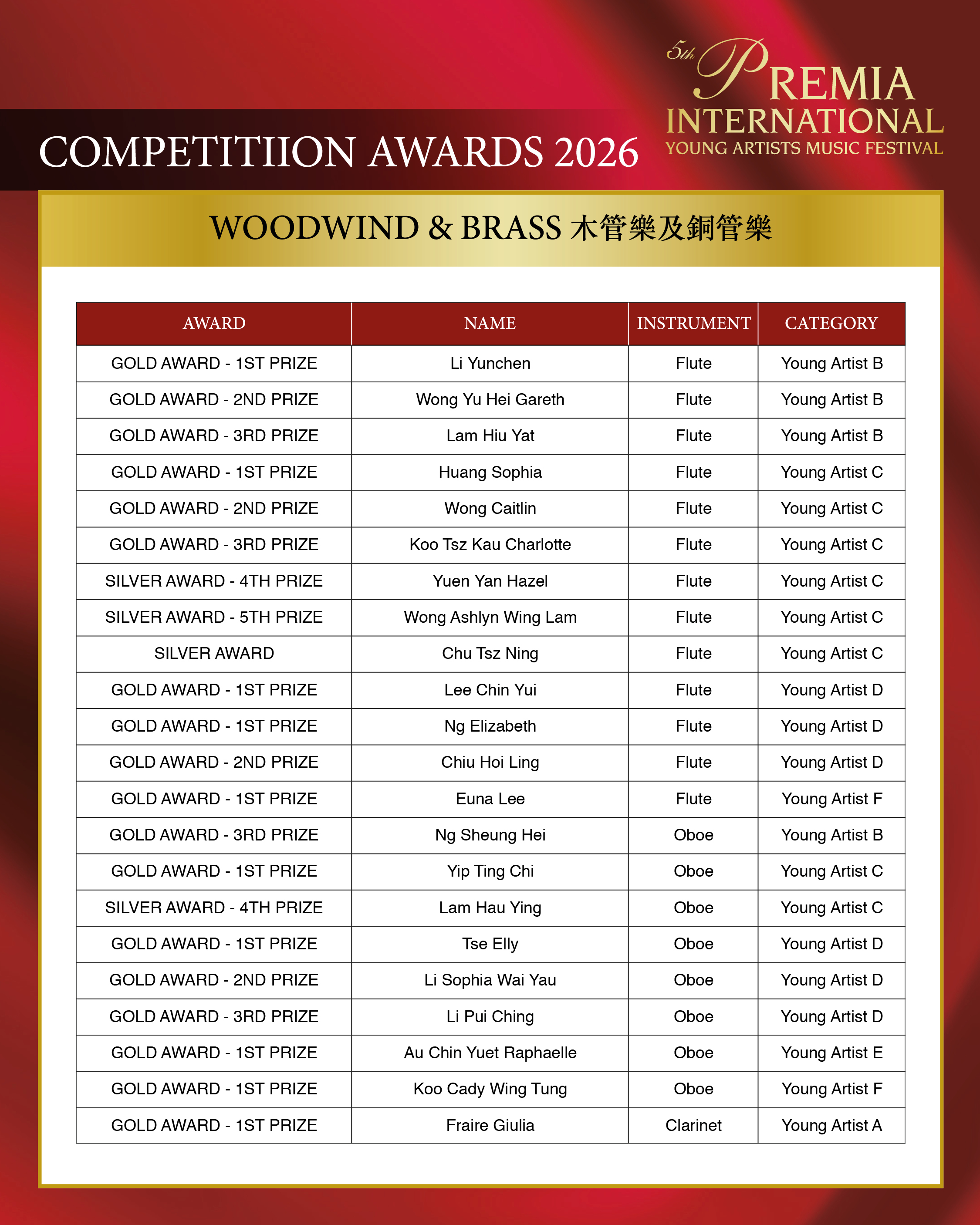 5th PREMIA INTERNATIONAL
YOUNG ARTISTS MUSIC FESTIVAL

COMPETITIION AWARDS 2026

WOODWIND & BRASS 木管樂及銅管樂

| AWARD | NAME | INSTRUMENT | CATEGORY |
|---|---|---|---|
| GOLD AWARD - 1ST PRIZE | Li Yunchen | Flute | Young Artist B |
| GOLD AWARD - 2ND PRIZE | Wong Yu Hei Gareth | Flute | Young Artist B |
| GOLD AWARD - 3RD PRIZE | Lam Hiu Yat | Flute | Young Artist B |
| GOLD AWARD - 1ST PRIZE | Huang Sophia | Flute | Young Artist C |
| GOLD AWARD - 2ND PRIZE | Wong Caitlin | Flute | Young Artist C |
| GOLD AWARD - 3RD PRIZE | Koo Tsz Kau Charlotte | Flute | Young Artist C |
| SILVER AWARD - 4TH PRIZE | Yuen Yan Hazel | Flute | Young Artist C |
| SILVER AWARD - 5TH PRIZE | Wong Ashlyn Wing Lam | Flute | Young Artist C |
| SILVER AWARD | Chu Tsz Ning | Flute | Young Artist C |
| GOLD AWARD - 1ST PRIZE | Lee Chin Yui | Flute | Young Artist D |
| GOLD AWARD - 1ST PRIZE | Ng Elizabeth | Flute | Young Artist D |
| GOLD AWARD - 2ND PRIZE | Chiu Hoi Ling | Flute | Young Artist D |
| GOLD AWARD - 1ST PRIZE | Euna Lee | Flute | Young Artist F |
| GOLD AWARD - 3RD PRIZE | Ng Sheung Hei | Oboe | Young Artist B |
| GOLD AWARD - 1ST PRIZE | Yip Ting Chi | Oboe | Young Artist C |
| SILVER AWARD - 4TH PRIZE | Lam Hau Ying | Oboe | Young Artist C |
| GOLD AWARD - 1ST PRIZE | Tse Elly | Oboe | Young Artist D |
| GOLD AWARD - 2ND PRIZE | Li Sophia Wai Yau | Oboe | Young Artist D |
| GOLD AWARD - 3RD PRIZE | Li Pui Ching | Oboe | Young Artist D |
| GOLD AWARD - 1ST PRIZE | Au Chin Yuet Raphaelle | Oboe | Young Artist E |
| GOLD AWARD - 1ST PRIZE | Koo Cady Wing Tung | Oboe | Young Artist F |
| GOLD AWARD - 1ST PRIZE | Fraire Giulia | Clarinet | Young Artist A |